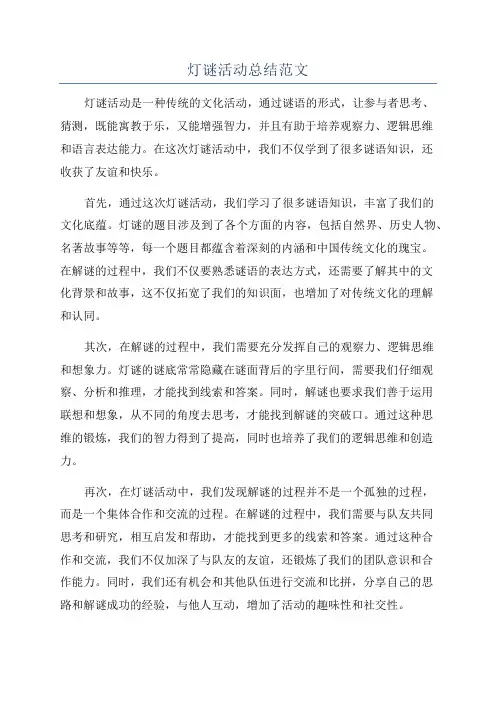 灯谜活动总结范文

灯谜活动是一种传统的文化活动，通过谜语的形式，让参与者思考、猜测，既能寓教于乐，又能增强智力，并且有助于培养观察力、逻辑思维和语言表达能力。在这次灯谜活动中，我们不仅学到了很多谜语知识，还收获了友谊和快乐。

首先，通过这次灯谜活动，我们学习了很多谜语知识，丰富了我们的文化底蕴。灯谜的题目涉及到了各个方面的内容，包括自然界、历史人物、名著故事等等，每一个题目都蕴含着深刻的内涵和中国传统文化的瑰宝。在解谜的过程中，我们不仅要熟悉谜语的表达方式，还需要了解其中的文化背景和故事，这不仅拓宽了我们的知识面，也增加了对传统文化的理解和认同。

其次，在解谜的过程中，我们需要充分发挥自己的观察力、逻辑思维和想象力。灯谜的谜底常常隐藏在谜面背后的字里行间，需要我们仔细观察、分析和推理，才能找到线索和答案。同时，解谜也要求我们善于运用联想和想象，从不同的角度去思考，才能找到解谜的突破口。通过这种思维的锻炼，我们的智力得到了提高，同时也培养了我们的逻辑思维和创造力。

再次，在灯谜活动中，我们发现解谜的过程并不是一个孤独的过程，而是一个集体合作和交流的过程。在解谜的过程中，我们需要与队友共同思考和研究，相互启发和帮助，才能找到更多的线索和答案。通过这种合作和交流，我们不仅加深了与队友的友谊，还锻炼了我们的团队意识和合作能力。同时，我们还有机会和其他队伍进行交流和比拼，分享自己的思路和解谜成功的经验，与他人互动，增加了活动的趣味性和社交性。